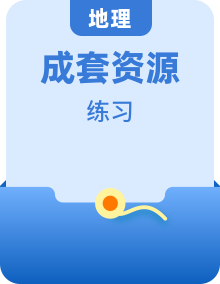 地理

成套资源

练习